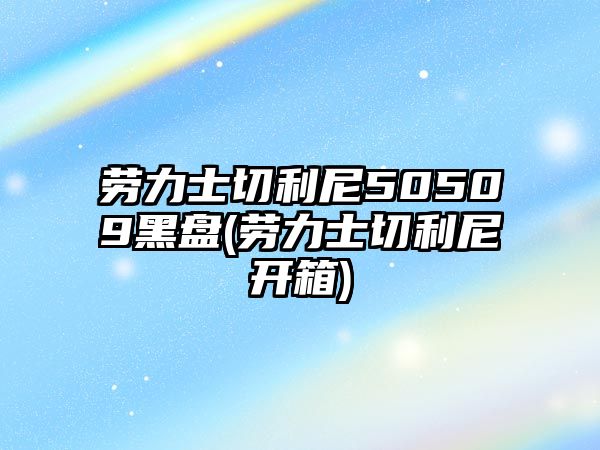 劳力士切利尼50509黑盘(劳力士切利尼开箱)